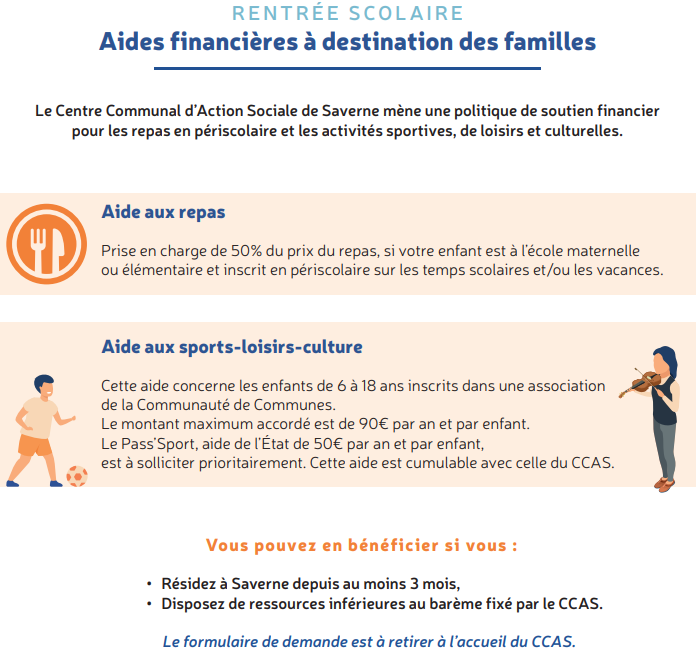 RENTRÉE SCOLAIRE

Aides financières à destination des familles

Le Centre Communal d'Action Sociale de Saverne mène une politique de soutien financier pour les repas en périscolaire et les activités sportives, de loisirs et culturelles.

Aide aux repas

Prise en charge de 50% du prix du repas, si votre enfant est à l'école maternelle ou élémentaire et inscrit en périscolaire sur les temps scolaires et/ou les vacances.

Aide aux sports-loisirs-culture

Cette aide concerne les enfants de 6 à 18 ans inscrits dans une association de la Communauté de Communes.
Le montant maximum accordé est de 90€ par an et par enfant.
Le Pass'Sport, aide de l'État de 50€ par an et par enfant, est à solliciter prioritairement. Cette aide est cumulable avec celle du CCAS.

Vous pouvez en bénéficier si vous :

• Résidez à Saverne depuis au moins 3 mois,
• Disposez de ressources inférieures au barème fixé par le CCAS.

Le formulaire de demande est à retirer à l'accueil du CCAS.